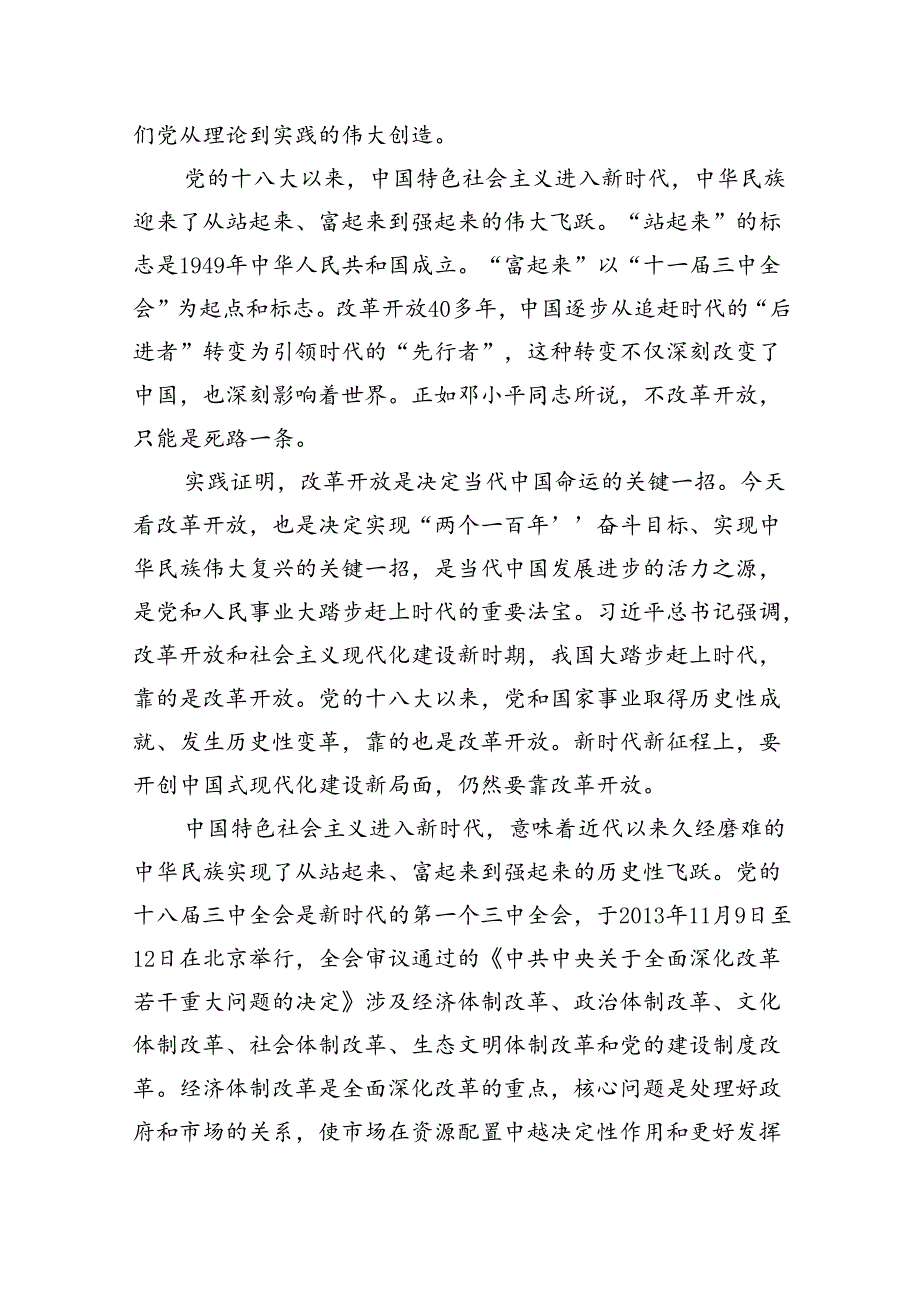 们党从理论到实践的伟大创造。

党的十八大以来，中国特色社会主义进入新时代，中华民族迎来了从站起来、富起来到强起来的伟大飞跃。“站起来”的标志是1949年中华人民共和国成立。“富起来”以“十一届三中全会”为起点和标志。改革开放40多年，中国逐步从追赶时代的“后进者”转变为引领时代的“先行者”，这种转变不仅深刻改变了中国，也深刻影响着世界。正如邓小平同志所说，不改革开放，只能是死路一条。

实践证明，改革开放是决定当代中国命运的关键一招。今天看改革开放，也是决定实现“两个一百年’’奋斗目标、实现中华民族伟大复兴的关键一招，是当代中国发展进步的活力之源，是党和人民事业大踏步赶上时代的重要法宝。习近平总书记强调，改革开放和社会主义现代化建设新时期，我国大踏步赶上时代，靠的是改革开放。党的十八大以来，党和国家事业取得历史性成就、发生历史性变革，靠的也是改革开放。新时代新征程上，要开创中国式现代化建设新局面，仍然要靠改革开放。

中国特色社会主义进入新时代，意味着近代以来久经磨难的中华民族实现了从站起来、富起来到强起来的历史性飞跃。党的十八届三中全会是新时代的第一个三中全会，于2013年11月9日至12日在北京举行，全会审议通过的《中共中央关于全面深化改革若干重大问题的决定》涉及经济体制改革、政治体制改革、文化体制改革、社会体制改革、生态文明体制改革和党的建设制度改革。经济体制改革是全面深化改革的重点，核心问题是处理好政府和市场的关系，使市场在资源配置中越决定性作用和更好发挥